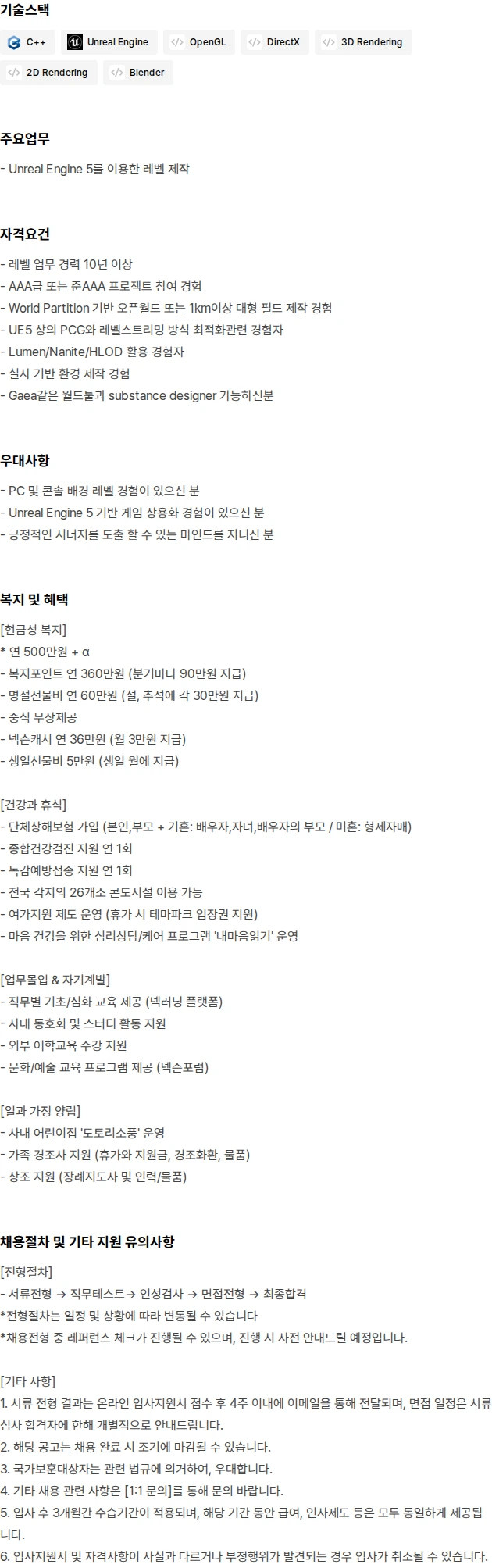 기술스택

C++ Unreal Engine OpenGL DirectX 3D Rendering 2D Rendering Blender

주요업무

- Unreal Engine 5를 이용한 레벨 제작

자격요건

- 레벨 업무 경력 10년 이상
- AAA급 또는 준AAA 프로젝트 참여 경험
- World Partition 기반 오픈월드 또는 1km이상 대형 필드 제작 경험
- UE5 상의 PCG와 레벨스트리밍 방식 최적화관련 경험자
- Lumen/Nanite/HLOD 활용 경험자
- 실사 기반 환경 제작 경험
- Gaea같은 월드툴과 substance designer 가능하신분

우대사항

- PC 및 콘솔 배경 레벨 경험이 있으신 분
- Unreal Engine 5 기반 게임 상용화 경험이 있으신 분
- 긍정적인 시너지를 도출 할 수 있는 마인드를 지니신 분

복지 및 혜택

[현금성 복지]
* 연 500만원 + α
- 복지포인트 연 360만원 (분기마다 90만원 지급)
- 명절선물비 연 60만원 (설, 추석에 각 30만원 지급)
- 중식 무상제공
- 넥슨캐시 연 36만원 (월 3만원 지급)
- 생일선물비 5만원 (생일 월에 지급)

[건강과 휴식]
- 단체상해보험 가입 (본인,부모 + 기혼: 배우자,자녀,배우자의 부모 / 미혼: 형제자매)
- 종합건강검진 지원 연 1회
- 독감예방접종 지원 연 1회
- 전국 각지의 26개소 콘도시설 이용 가능
- 여가지원 제도 운영 (휴가 시 테마파크 입장권 지원)
- 마음 건강을 위한 심리상담/케어 프로그램 '내마음읽기' 운영

[업무몰입 & 자기계발]
- 직무별 기초/심화 교육 제공 (넥러닝 플랫폼)
- 사내 동호회 및 스터디 활동 지원
- 외부 어학교육 수강 지원
- 문화/예술 교육 프로그램 제공 (넥슨포럼)

[일과 가정 양립]
- 사내 어린이집 '도토리소풍' 운영
- 가족 경조사 지원 (휴가와 지원금, 경조화환, 물품)
- 상조 지원 (장례지도사 및 인력/물품)

채용절차 및 기타 지원 유의사항

[전형절차]
- 서류전형 → 직무테스트→ 인성검사 → 면접전형 → 최종합격
*전형절차는 일정 및 상황에 따라 변동될 수 있습니다
*채용전형 중 레퍼런스 체크가 진행될 수 있으며, 진행 시 사전 안내드릴 예정입니다.

[기타 사항]
1. 서류 전형 결과는 온라인 입사지원서 접수 후 4주 이내에 이메일을 통해 전달되며, 면접 일정은 서류 심사 합격자에 한해 개별적으로 안내드립니다.
2. 해당 공고는 채용 완료 시 조기에 마감될 수 있습니다.
3. 국가보훈대상자는 관련 법규에 의거하여, 우대합니다.
4. 기타 채용 관련 사항은 [1:1 문의]를 통해 문의 바랍니다.
5. 입사 후 3개월간 수습기간이 적용되며, 해당 기간 동안 급여, 인사제도 등은 모두 동일하게 제공됩니다.
6. 입사지원서 및 자격사항이 사실과 다르거나 부정행위가 발견되는 경우 입사가 취소될 수 있습니다.